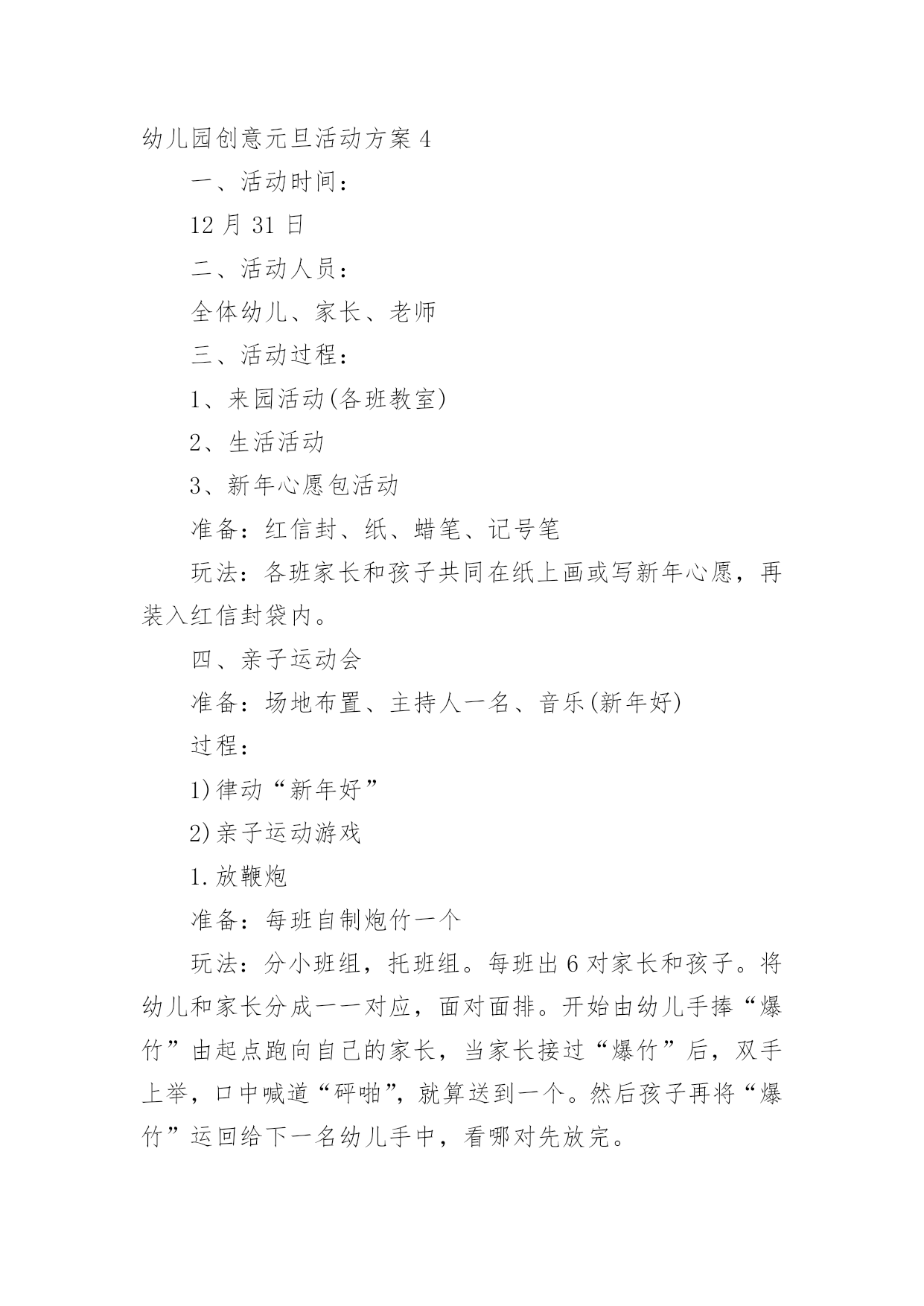 幼儿园创意元旦活动方案4

一、活动时间：

12月31日

二、活动人员：

全体幼儿、家长、老师

三、活动过程：

1、来园活动(各班教室)

2、生活活动

3、新年心愿包活动

准备：红信封、纸、蜡笔、记号笔

玩法：各班家长和孩子共同在纸上画或写新年心愿，再装入红信封袋内。

四、亲子运动会

准备：场地布置、主持人一名、音乐(新年好)

过程：

1)律动“新年好”

2)亲子运动游戏

1.放鞭炮

准备：每班自制炮竹一个

玩法：分小班组，托班组。每班出6对家长和孩子。将幼儿和家长分成一一对应，面对面排。开始由幼儿手捧“爆竹”由起点跑向自己的家长，当家长接过“爆竹”后，双手上举，口中喊道“砰啪”，就算送到一个。然后孩子再将“爆竹”运回给下一名幼儿手中，看哪对先放完。